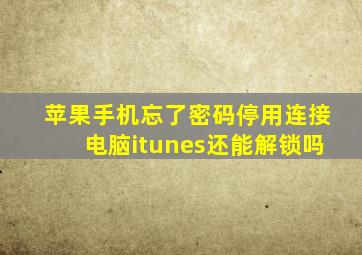 苹果手机忘了密码停用连接电脑itunes还能解锁吗